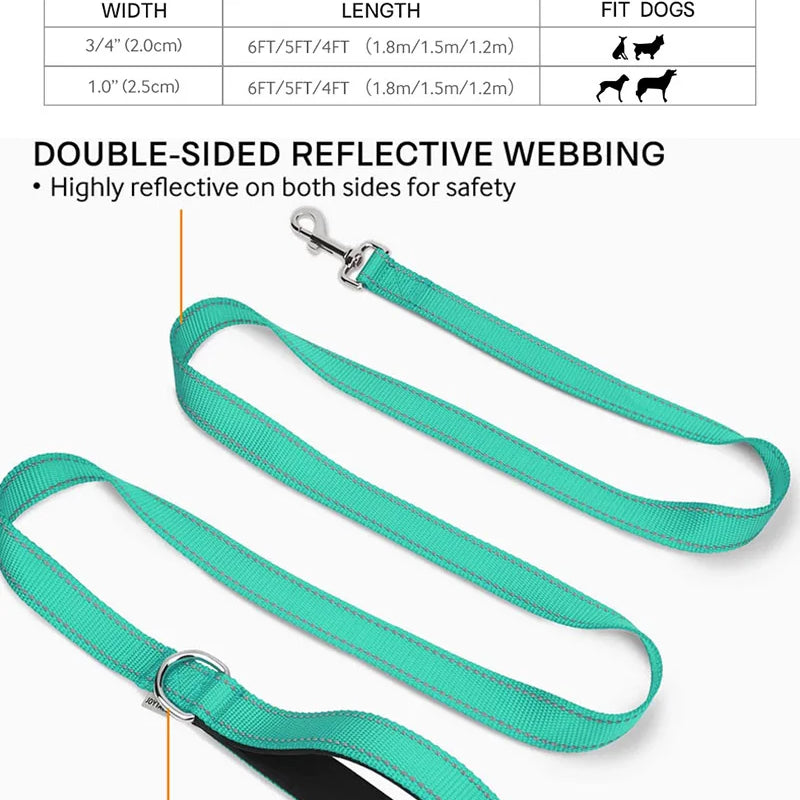 | WIDTH | LENGTH | FIT DOGS |
|---|---|---|
| 3/4" (2.0cm) | 6FT/5FT/4FT (1.8m/1.5m/1.2m) | |
| 1.0" (2.5cm) | 6FT/5FT/4FT (1.8m/1.5m/1.2m) | |

DOUBLE-SIDED REFLECTIVE WEBBING

• Highly reflective on both sides for safety